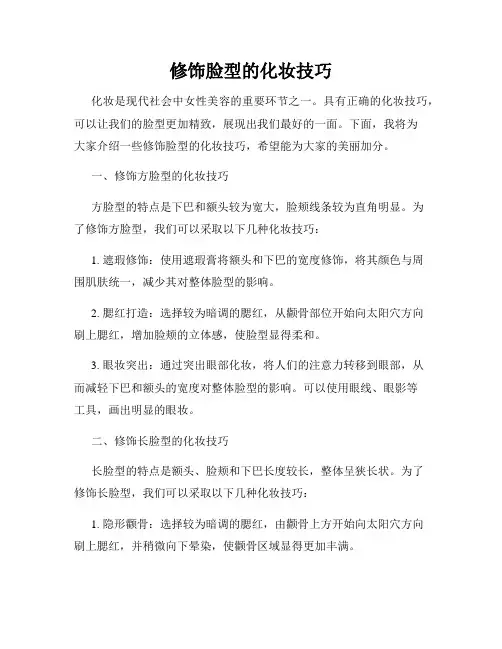 修饰脸型的化妆技巧

化妆是现代社会中女性美容的重要环节之一。具有正确的化妆技巧，可以让我们的脸型更加精致，展现出我们最好的一面。下面，我将为大家介绍一些修饰脸型的化妆技巧，希望能为大家的美丽加分。

一、修饰方脸型的化妆技巧

方脸型的特点是下巴和额头较为宽大，脸颊线条较为直角明显。为了修饰方脸型，我们可以采取以下几种化妆技巧：

1. 遮瑕修饰：使用遮瑕膏将额头和下巴的宽度修饰，将其颜色与周围肌肤统一，减少其对整体脸型的影响。

2. 腮红打造：选择较为暗调的腮红，从颧骨部位开始向太阳穴方向刷上腮红，增加脸颊的立体感，使脸型显得柔和。

3. 眼妆突出：通过突出眼部化妆，将人们的注意力转移到眼部，从而减轻下巴和额头的宽度对整体脸型的影响。可以使用眼线、眼影等工具，画出明显的眼妆。

二、修饰长脸型的化妆技巧

长脸型的特点是额头、脸颊和下巴长度较长，整体呈狭长状。为了修饰长脸型，我们可以采取以下几种化妆技巧：

1. 隐形颧骨：选择较为暗调的腮红，由颧骨上方开始向太阳穴方向刷上腮红，并稍微向下晕染，使颧骨区域显得更加丰满。